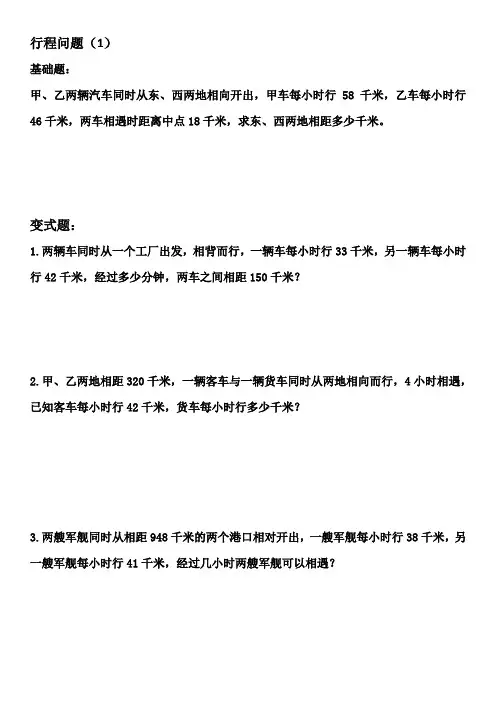 行程问题（1）

基础题：

甲、乙两辆汽车同时从东、西两地相向开出，甲车每小时行 58 千米，乙车每小时行 46 千米，两车相遇时距离中点 18 千米，求东、西两地相距多少千米。

变式题：

1. 两辆车同时从一个工厂出发，相背而行，一辆车每小时行 33 千米，另一辆车每小时行 42 千米，经过多少分钟，两车之间相距 150 千米？

2. 甲、乙两地相距 320 千米，一辆客车与一辆货车同时从两地相向而行，4 小时相遇，已知客车每小时行 42 千米，货车每小时行多少千米？

3. 两艘军舰同时从相距 948 千米的两个港口相对开出，一艘军舰每小时行 38 千米，另一艘军舰每小时行 41 千米，经过几小时两艘军舰可以相遇？